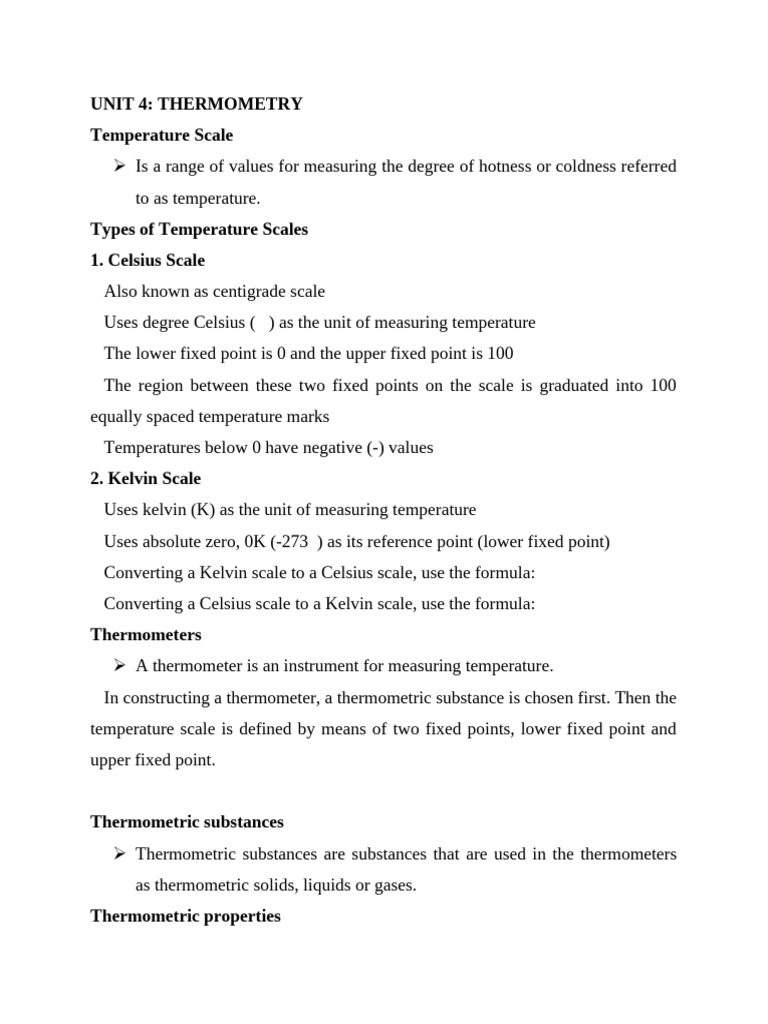 UNIT 4: THERMOMETRY

Temperature Scale

➢ Is a range of values for measuring the degree of hotness or coldness referred to as temperature.

Types of Temperature Scales

1. Celsius Scale

Also known as centigrade scale

Uses degree Celsius ( ) as the unit of measuring temperature

The lower fixed point is 0 and the upper fixed point is 100

The region between these two fixed points on the scale is graduated into 100 equally spaced temperature marks

Temperatures below 0 have negative (-) values

2. Kelvin Scale

Uses kelvin (K) as the unit of measuring temperature

Uses absolute zero, 0K (-273 ) as its reference point (lower fixed point)

Converting a Kelvin scale to a Celsius scale, use the formula:

Converting a Celsius scale to a Kelvin scale, use the formula:

Thermometers

➢ A thermometer is an instrument for measuring temperature.

In constructing a thermometer, a thermometric substance is chosen first. Then the temperature scale is defined by means of two fixed points, lower fixed point and upper fixed point.

Thermometric substances

➢ Thermometric substances are substances that are used in the thermometers as thermometric solids, liquids or gases.

Thermometric properties